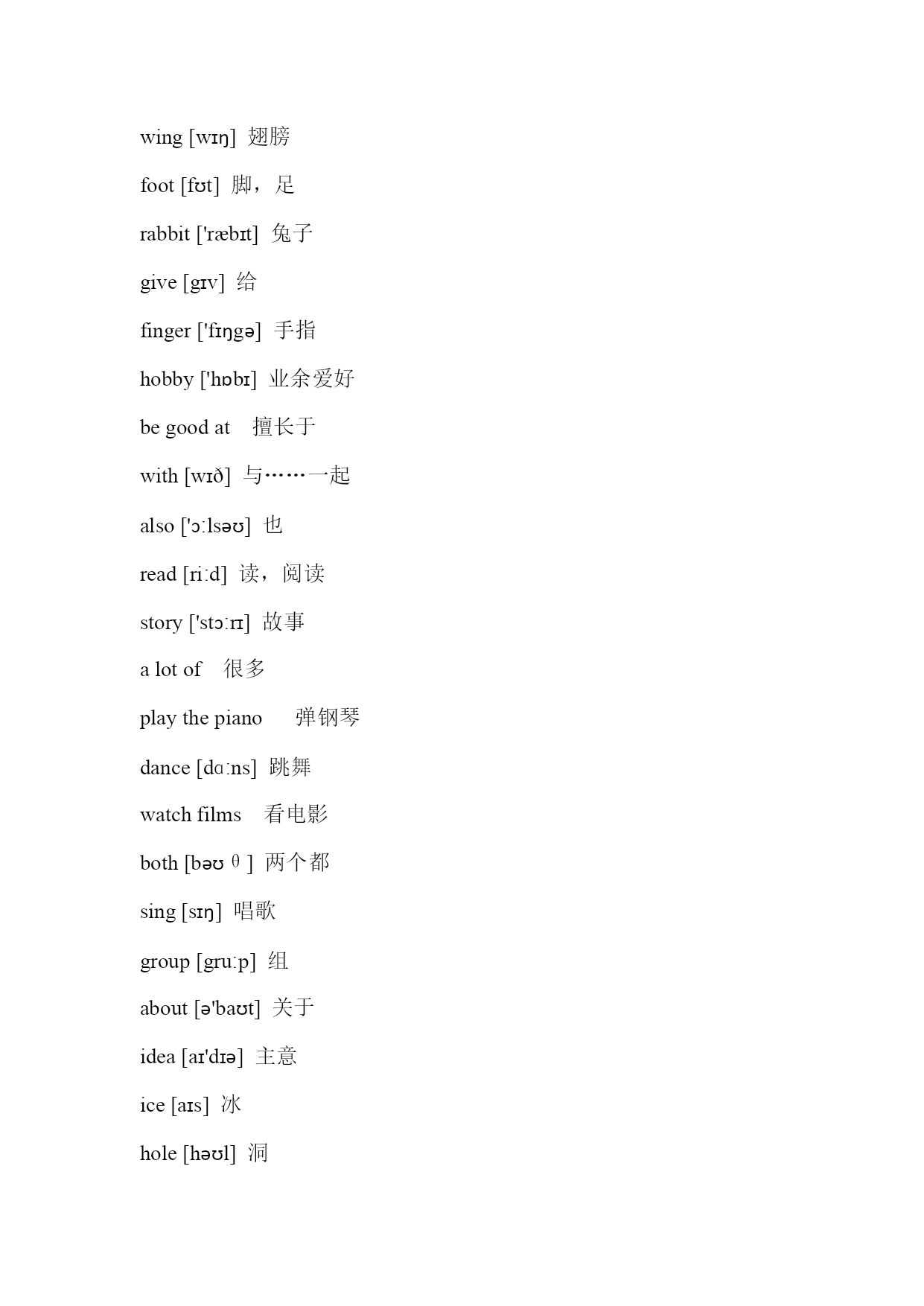 wing [wɪŋ] 翅膀

foot [fʊt] 脚，足

rabbit ['ræbɪt] 兔子

give [gɪv] 给

finger ['fɪŋgə] 手指

hobby ['hɒbɪ] 业余爱好

be good at 擅长于

with [wɪð] 与……一起

also ['ɔːlsəʊ] 也

read [riːd] 读，阅读

story ['stɔːrɪ] 故事

a lot of 很多

play the piano 弹钢琴

dance [dɑːns] 跳舞

watch films 看电影

both [bəʊθ] 两个都

sing [sɪŋ] 唱歌

group [gruːp] 组

about [ə'baʊt] 关于

idea [aɪ'dɪə] 主意

ice [aɪs] 冰

hole [həʊl] 洞